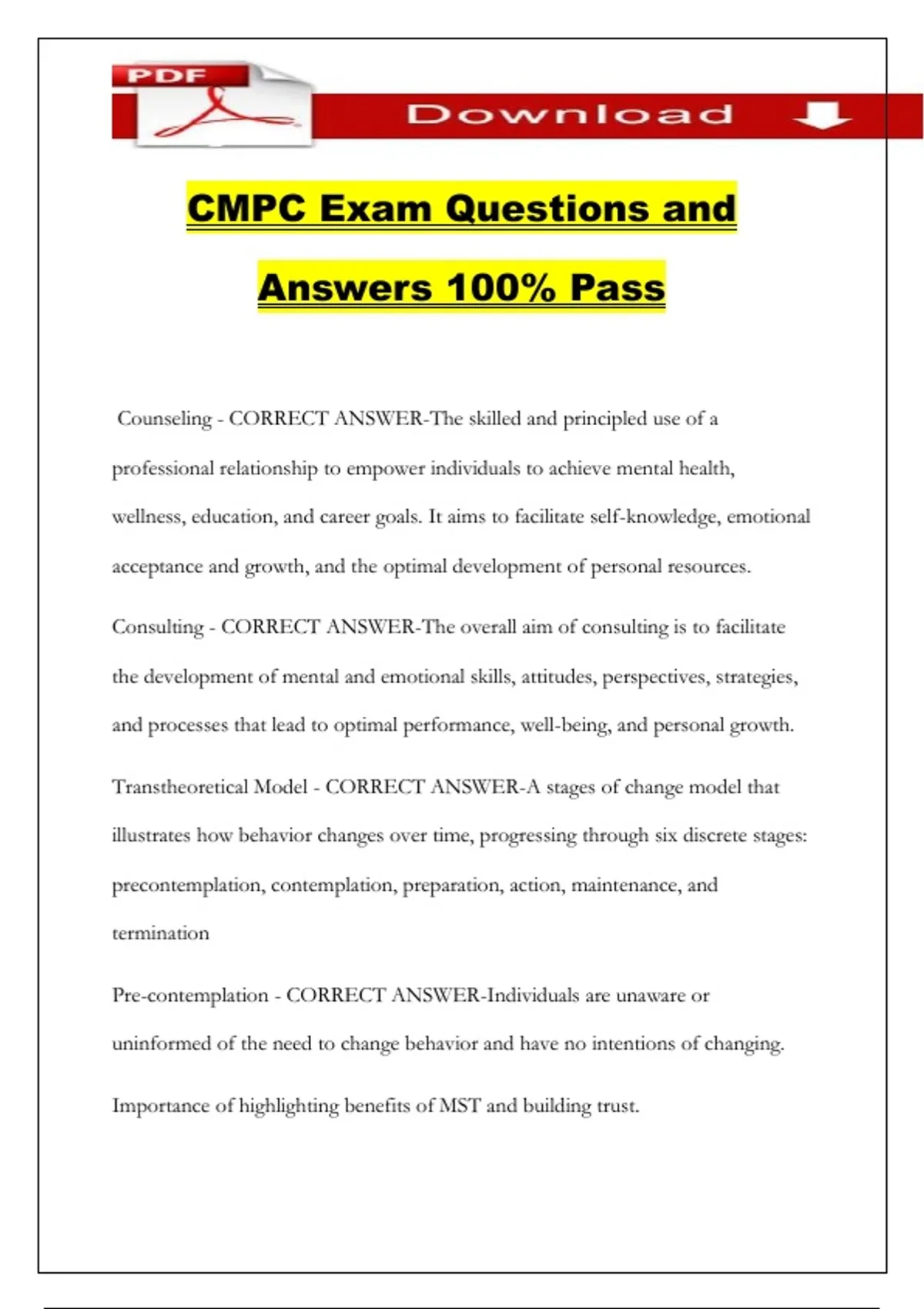 PDF

Download

CMPC Exam Questions and Answers 100% Pass

Counseling - CORRECT ANSWER-The skilled and principled use of a professional relationship to empower individuals to achieve mental health, wellness, education, and career goals. It aims to facilitate self-knowledge, emotional acceptance and growth, and the optimal development of personal resources.

Consulting - CORRECT ANSWER-The overall aim of consulting is to facilitate the development of mental and emotional skills, attitudes, perspectives, strategies, and processes that lead to optimal performance, well-being, and personal growth.

Transtheoretical Model - CORRECT ANSWER-A stages of change model that illustrates how behavior changes over time, progressing through six discrete stages: precontemplation, contemplation, preparation, action, maintenance, and termination

Pre-contemplation - CORRECT ANSWER-Individuals are unaware or uninformed of the need to change behavior and have no intentions of changing.

Importance of highlighting benefits of MST and building trust.